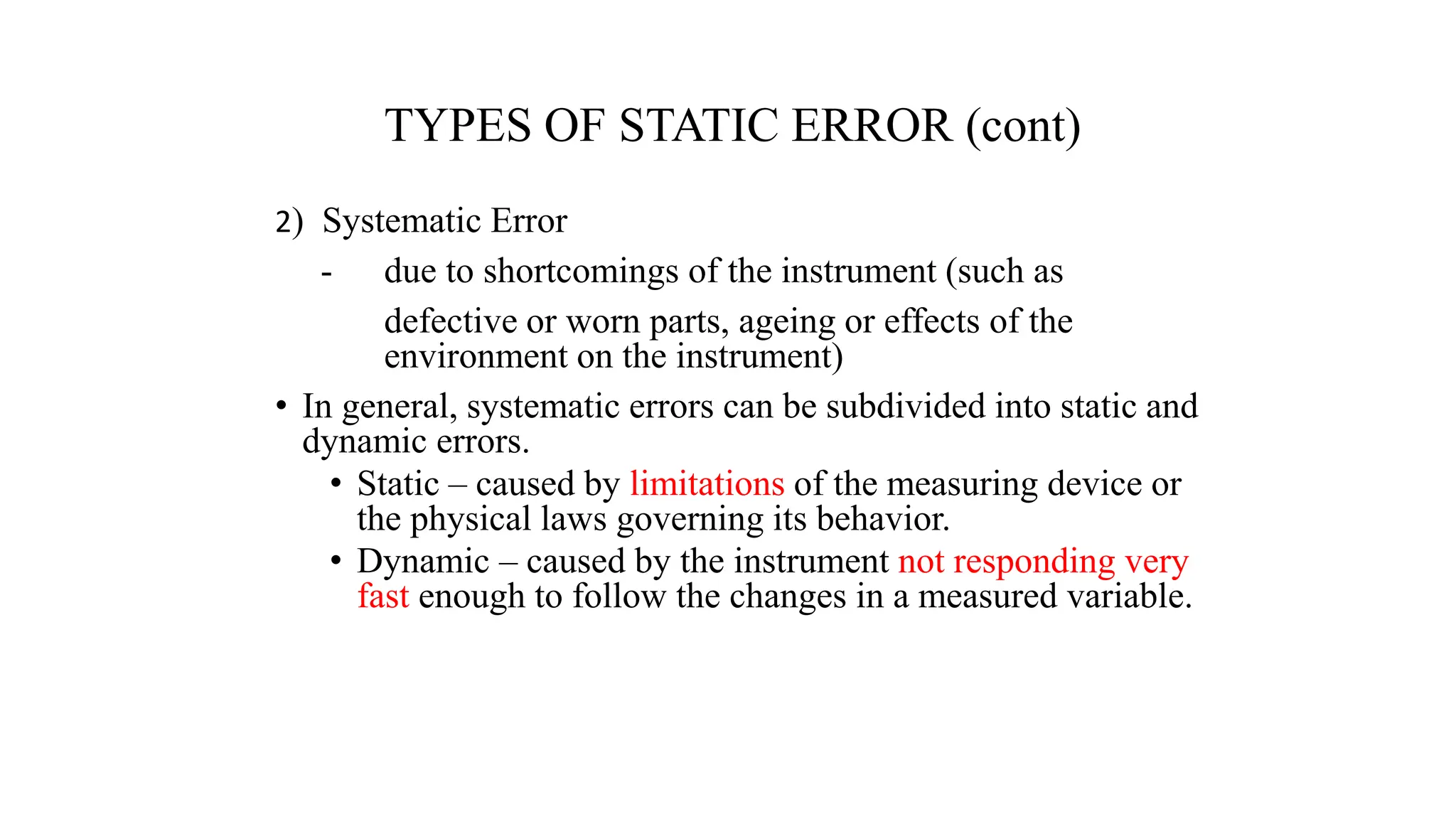 TYPES OF STATIC ERROR (cont)

2) Systematic Error

- due to shortcomings of the instrument (such as defective or worn parts, ageing or effects of the environment on the instrument)

• In general, systematic errors can be subdivided into static and dynamic errors.

• Static – caused by limitations of the measuring device or the physical laws governing its behavior.

• Dynamic – caused by the instrument not responding very fast enough to follow the changes in a measured variable.